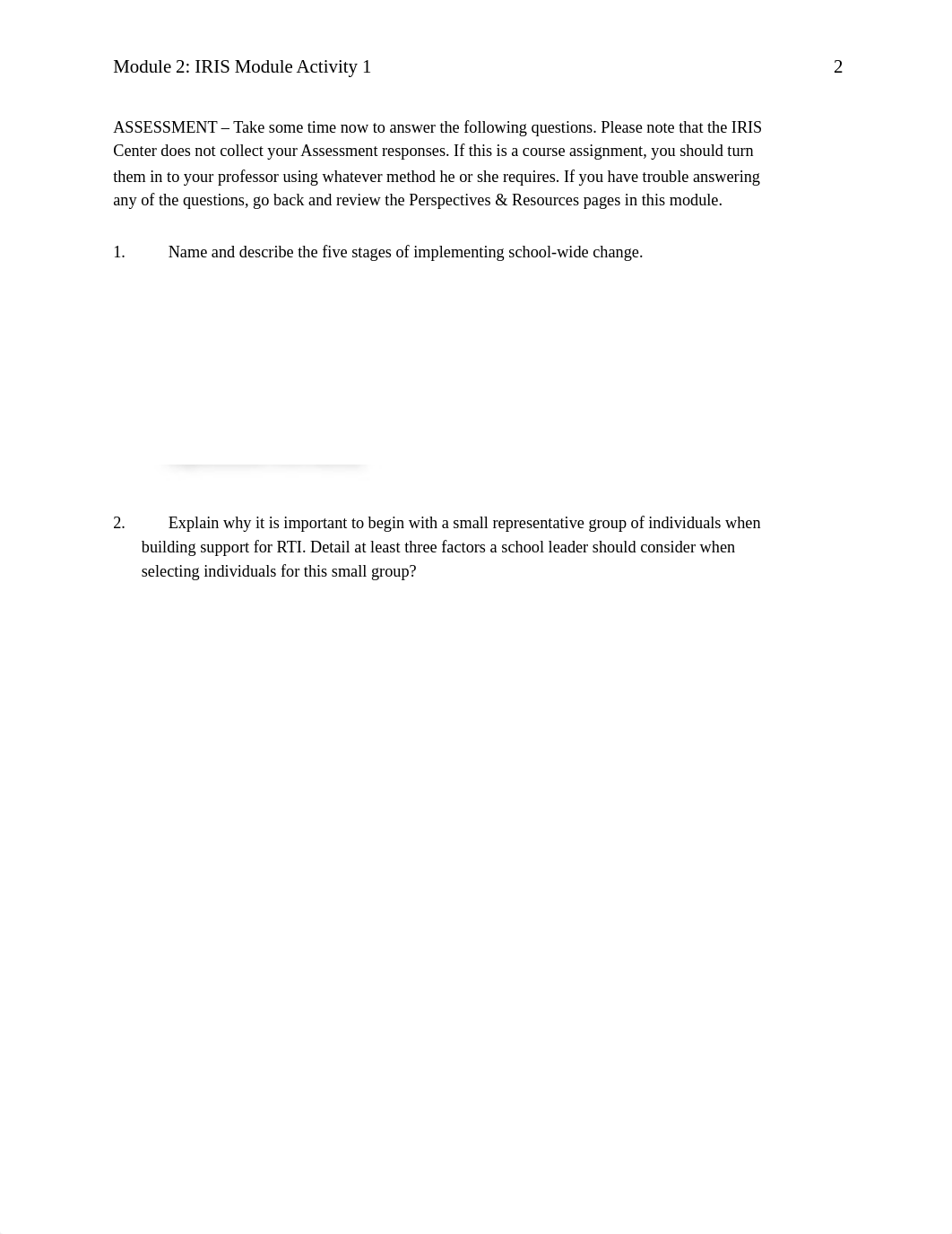 Module 2: IRIS Module Activity 1 2

ASSESSMENT – Take some time now to answer the following questions. Please note that the IRIS Center does not collect your Assessment responses. If this is a course assignment, you should turn them in to your professor using whatever method he or she requires. If you have trouble answering any of the questions, go back and review the Perspectives & Resources pages in this module.

1. Name and describe the five stages of implementing school-wide change.

2. Explain why it is important to begin with a small representative group of individuals when building support for RTI. Detail at least three factors a school leader should consider when selecting individuals for this small group?